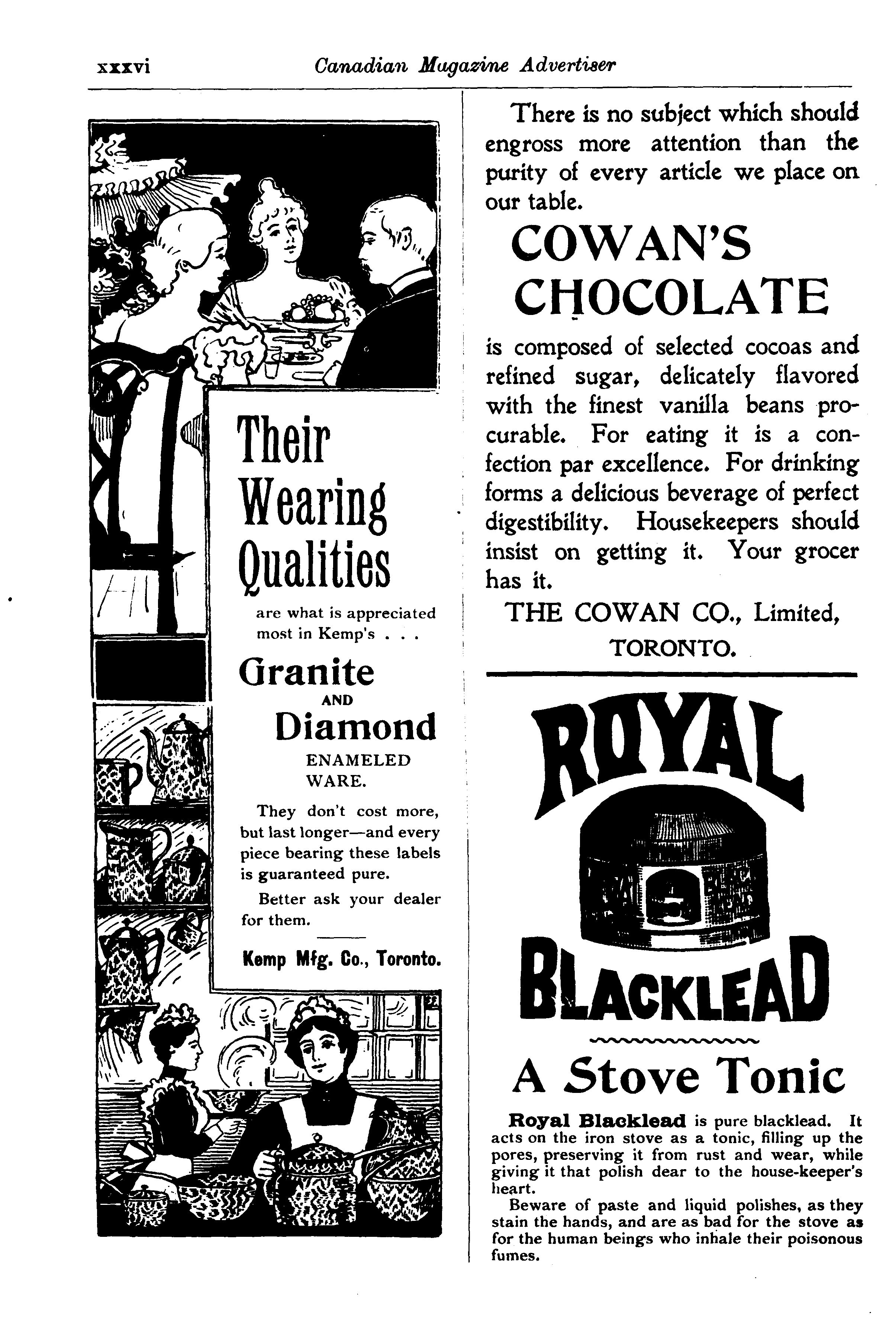 xxxvi Canadian Magazine Advertiser

Their Wearing Qualities

are what is appreciated most in Kemp's . . .

Granite AND Diamond ENAMELED WARE.

They don't cost more, but last longer—and every piece bearing these labels is guaranteed pure.

Better ask your dealer for them.

Kemp Mfg. Co., Toronto.

There is no subject which should engross more attention than the purity of every article we place on our table.

COWAN'S CHOCOLATE

is composed of selected cocoas and refined sugar, delicately flavored with the finest vanilla beans procurable. For eating it is a confection par excellence. For drinking forms a delicious beverage of perfect digestibility. Housekeepers should insist on getting it. Your grocer has it.

THE COWAN CO., Limited, TORONTO.

ROYAL BLACKLEAD

A Stove Tonic

Royal Blacklead is pure blacklead. It acts on the iron stove as a tonic, filling up the pores, preserving it from rust and wear, while giving it that polish dear to the house-keeper's heart.

Beware of paste and liquid polishes, as they stain the hands, and are as bad for the stove as for the human beings who inhale their poisonous fumes.